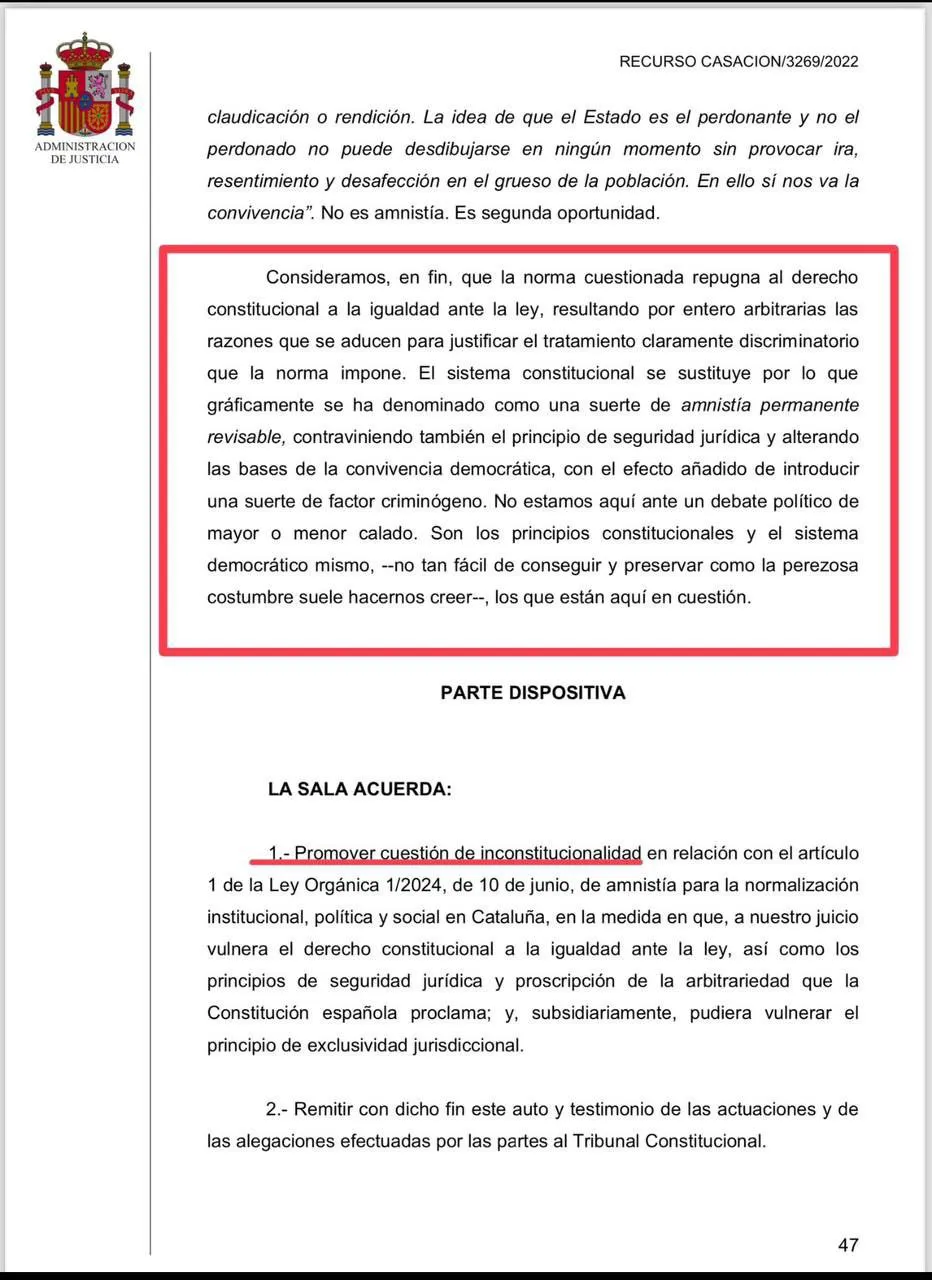 ADMINISTRACION DE JUSTICIA

RECURSO CASACION/3269/2022

claudicación o rendición. La idea de que el Estado es el perdonante y no el perdonado no puede desdibujarse en ningún momento sin provocar ira, resentimiento y desafección en el grueso de la población. En ello sí nos va la convivencia". No es amnistía. Es segunda oportunidad.

Consideramos, en fin, que la norma cuestionada repugna al derecho constitucional a la igualdad ante la ley, resultando por entero arbitrarias las razones que se aducen para justificar el tratamiento claramente discriminatorio que la norma impone. El sistema constitucional se sustituye por lo que gráficamente se ha denominado como una suerte de amnistía permanente revisable, contraviniendo también el principio de seguridad jurídica y alterando las bases de la convivencia democrática, con el efecto añadido de introducir una suerte de factor criminógeno. No estamos aquí ante un debate político de mayor o menor calado. Son los principios constitucionales y el sistema democrático mismo, --no tan fácil de conseguir y preservar como la perezosa costumbre suele hacernos creer--, los que están aquí en cuestión.

PARTE DISPOSITIVA

LA SALA ACUERDA:

1.- Promover cuestión de inconstitucionalidad en relación con el artículo 1 de la Ley Orgánica 1/2024, de 10 de junio, de amnistía para la normalización institucional, política y social en Cataluña, en la medida en que, a nuestro juicio vulnera el derecho constitucional a la igualdad ante la ley, así como los principios de seguridad jurídica y proscripción de la arbitrariedad que la Constitución española proclama; y, subsidiariamente, pudiera vulnerar el principio de exclusividad jurisdiccional.

2.- Remitir con dicho fin este auto y testimonio de las actuaciones y de las alegaciones efectuadas por las partes al Tribunal Constitucional.

47